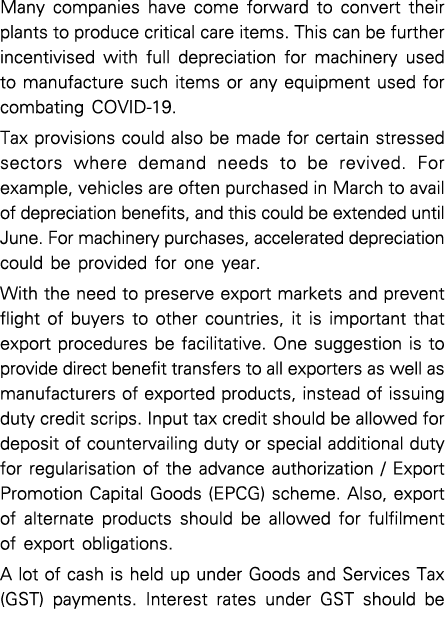 Many companies have come forward to convert their plants to produce critical care items. This can be further incentivised with full depreciation for machinery used to manufacture such items or any equipment used for combating COVID-19.

Tax provisions could also be made for certain stressed sectors where demand needs to be revived. For example, vehicles are often purchased in March to avail of depreciation benefits, and this could be extended until June. For machinery purchases, accelerated depreciation could be provided for one year.

With the need to preserve export markets and prevent flight of buyers to other countries, it is important that export procedures be facilitative. One suggestion is to provide direct benefit transfers to all exporters as well as manufacturers of exported products, instead of issuing duty credit scrips. Input tax credit should be allowed for deposit of countervailing duty or special additional duty for regularisation of the advance authorization / Export Promotion Capital Goods (EPCG) scheme. Also, export of alternate products should be allowed for fulfilment of export obligations.

A lot of cash is held up under Goods and Services Tax (GST) payments. Interest rates under GST should be